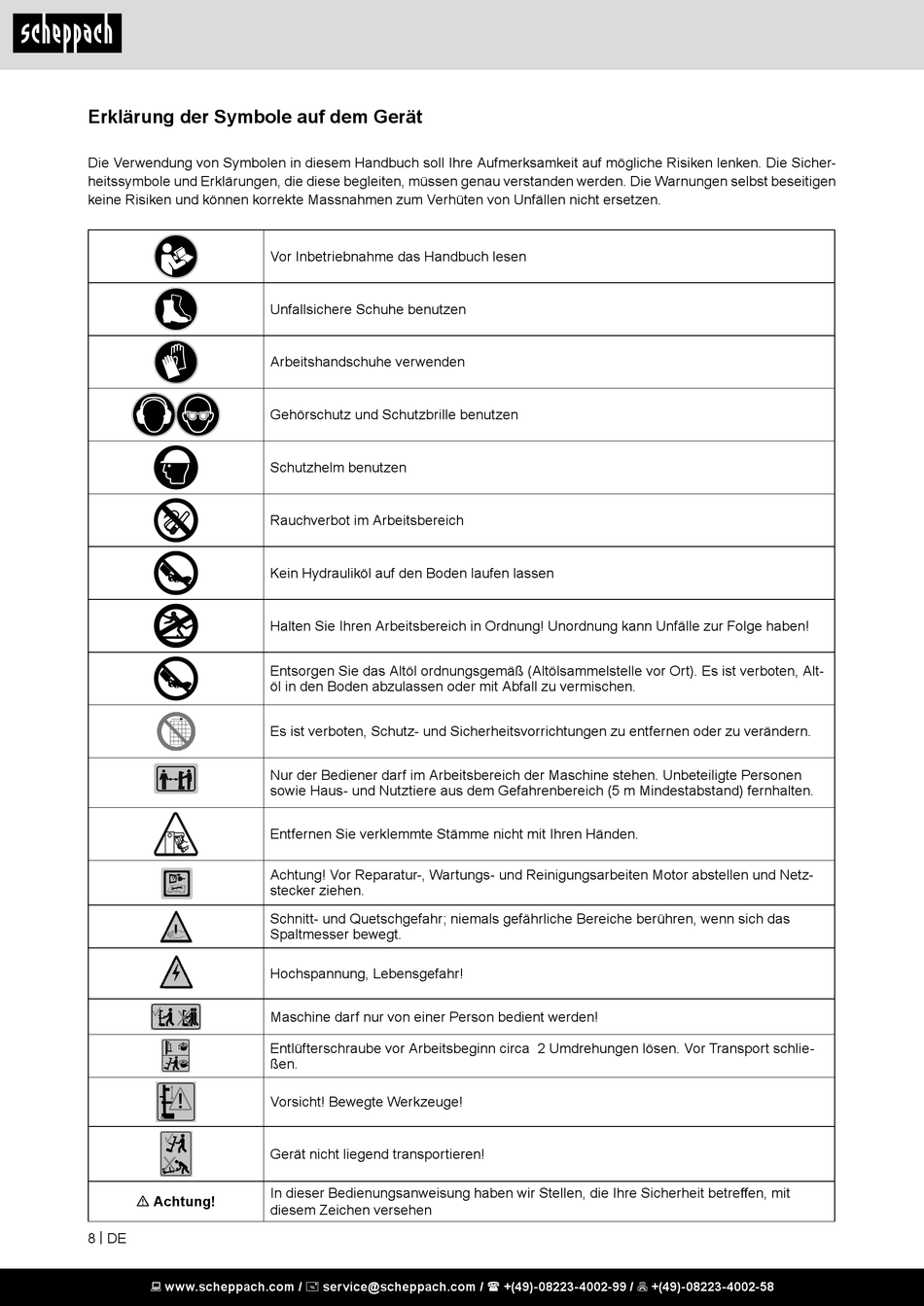 scheppach

Erklärung der Symbole auf dem Gerät

Die Verwendung von Symbolen in diesem Handbuch soll Ihre Aufmerksamkeit auf mögliche Risiken lenken. Die Sicherheitssymbole und Erklärungen, die diese begleiten, müssen genau verstanden werden. Die Warnungen selbst beseitigen keine Risiken und können korrekte Massnahmen zum Verhüten von Unfällen nicht ersetzen.

| | |
|---|---|
| | Vor Inbetriebnahme das Handbuch lesen |
| | Unfallsichere Schuhe benutzen |
| | Arbeitshandschuhe verwenden |
| | Gehörschutz und Schutzbrille benutzen |
| | Schutzhelm benutzen |
| | Rauchverbot im Arbeitsbereich |
| | Kein Hydrauliköl auf den Boden laufen lassen |
| | Halten Sie Ihren Arbeitsbereich in Ordnung! Unordnung kann Unfälle zur Folge haben! |
| | Entsorgen Sie das Altöl ordnungsgemäß (Altölsammelstelle vor Ort). Es ist verboten, Altöl in den Boden abzulassen oder mit Abfall zu vermischen. |
| | Es ist verboten, Schutz- und Sicherheitsvorrichtungen zu entfernen oder zu verändern. |
| | Nur der Bediener darf im Arbeitsbereich der Maschine stehen. Unbeteiligte Personen sowie Haus- und Nutztiere aus dem Gefahrenbereich (5 m Mindestabstand) fernhalten. |
| | Entfernen Sie verklemmte Stämme nicht mit Ihren Händen. |
| | Achtung! Vor Reparatur-, Wartungs- und Reinigungsarbeiten Motor abstellen und Netzstecker ziehen. |
| | Schnitt- und Quetschgefahr; niemals gefährliche Bereiche berühren, wenn sich das Spaltmesser bewegt. |
| | Hochspannung, Lebensgefahr! |
| | Maschine darf nur von einer Person bedient werden! |
| | Entlüfterschraube vor Arbeitsbeginn circa 2 Umdrehungen lösen. Vor Transport schließen. |
| | Vorsicht! Bewegte Werkzeuge! |
| | Gerät nicht liegend transportieren! |
| ⚠ Achtung! | In dieser Bedienungsanweisung haben wir Stellen, die Ihre Sicherheit betreffen, mit diesem Zeichen versehen |

8 | DE

www.scheppach.com / service@scheppach.com / +(49)-08223-4002-99 / +(49)-08223-4002-58